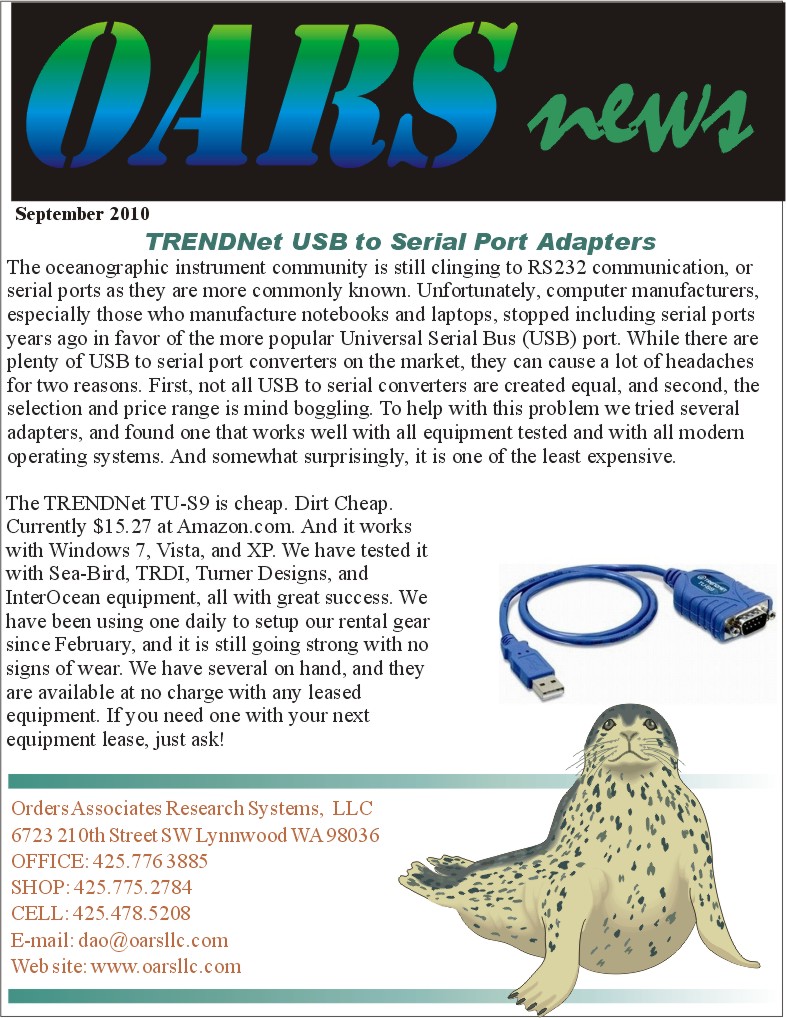 OARS news

September 2010

TRENDNet USB to Serial Port Adapters

The oceanographic instrument community is still clinging to RS232 communication, or serial ports as they are more commonly known. Unfortunately, computer manufacturers, especially those who manufacture notebooks and laptops, stopped including serial ports years ago in favor of the more popular Universal Serial Bus (USB) port. While there are plenty of USB to serial port converters on the market, they can cause a lot of headaches for two reasons. First, not all USB to serial converters are created equal, and second, the selection and price range is mind boggling. To help with this problem we tried several adapters, and found one that works well with all equipment tested and with all modern operating systems. And somewhat surprisingly, it is one of the least expensive.

The TRENDNet TU-S9 is cheap. Dirt Cheap. Currently $15.27 at Amazon.com. And it works with Windows 7, Vista, and XP. We have tested it with Sea-Bird, TRDI, Turner Designs, and InterOcean equipment, all with great success. We have been using one daily to setup our rental gear since February, and it is still going strong with no signs of wear. We have several on hand, and they are available at no charge with any leased equipment. If you need one with your next equipment lease, just ask!

Orders Associates Research Systems, LLC
6723 210th Street SW Lynnwood WA 98036
OFFICE: 425.776 3885
SHOP: 425.775.2784
CELL: 425.478.5208
E-mail: dao@oarsllc.com
Web site: www.oarsllc.com